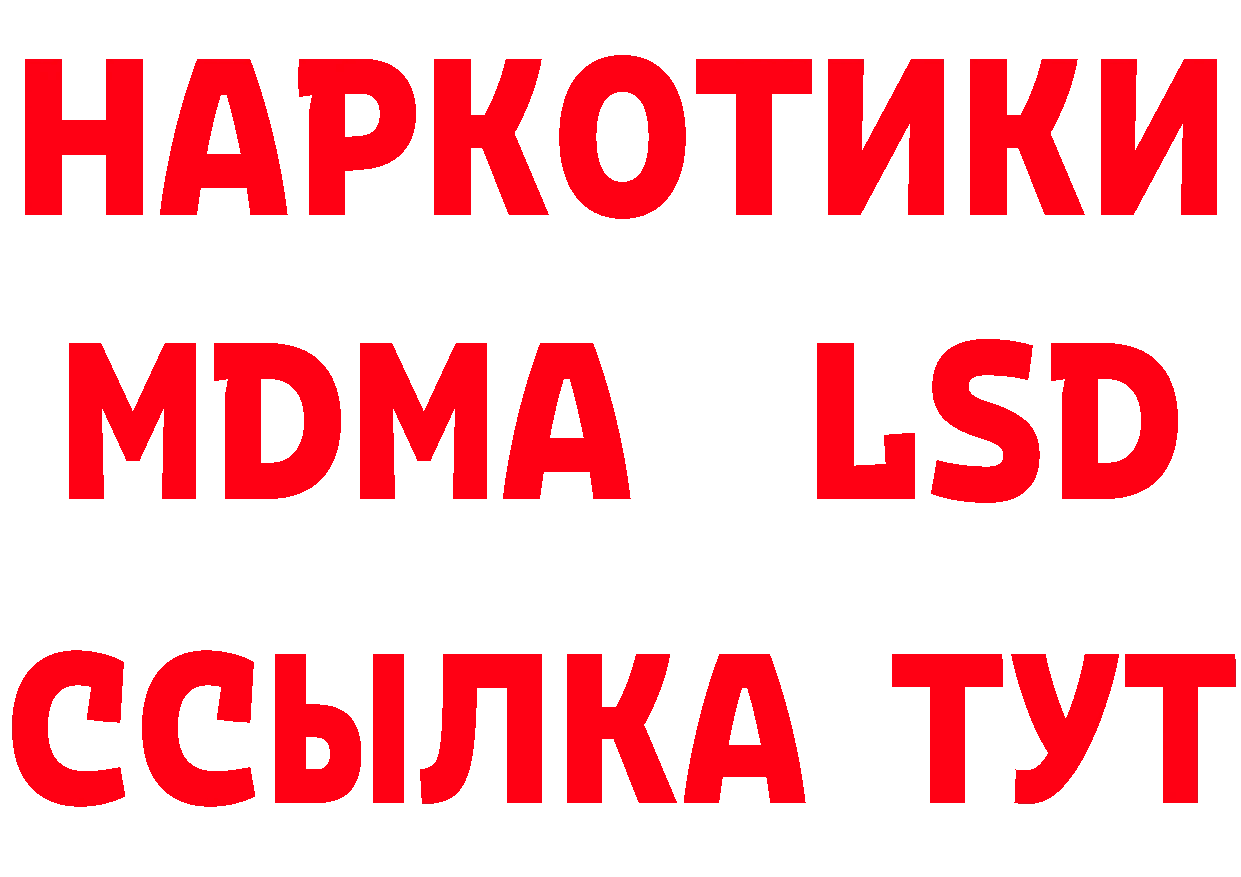 НАРКОТИКИ
MDMA LSD
ССЫЛКА ТУТ